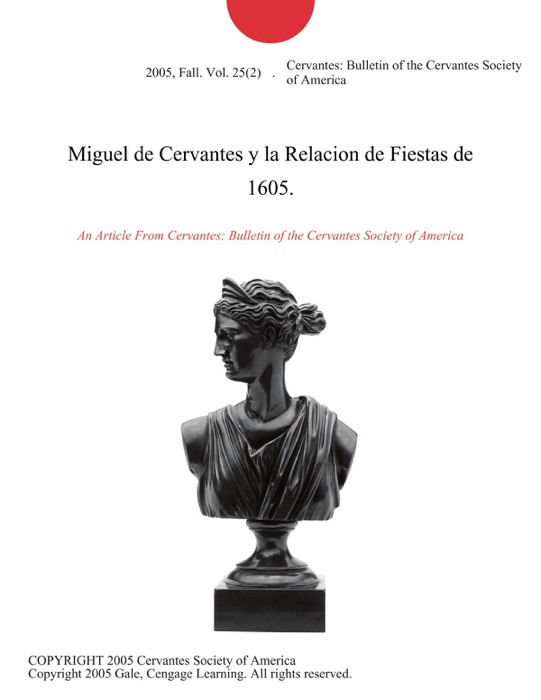 2005, Fall. Vol. 25(2) . Cervantes: Bulletin of the Cervantes Society of America

Miguel de Cervantes y la Relacion de Fiestas de 1605.

An Article From Cervantes: Bulletin of the Cervantes Society of America

COPYRIGHT 2005 Cervantes Society of America
Copyright 2005 Gale, Cengage Learning. All rights reserved.